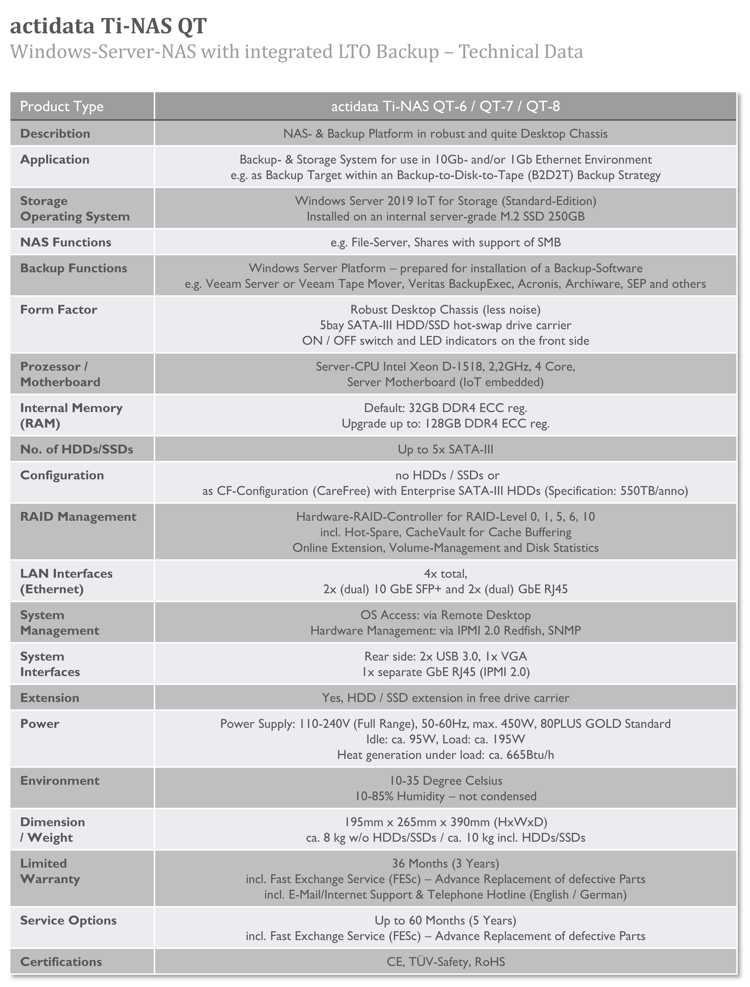 actidata Ti-NAS QT
Windows-Server-NAS with integrated LTO Backup – Technical Data

| Product Type | actidata Ti-NAS QT-6 / QT-7 / QT-8 |
|---|---|
| Describtion | NAS- & Backup Platform in robust and quite Desktop Chassis |
| Application | Backup- & Storage System for use in 10Gb- and/or 1Gb Ethernet Environment e.g. as Backup Target within an Backup-to-Disk-to-Tape (B2D2T) Backup Strategy |
| Storage Operating System | Windows Server 2019 IoT for Storage (Standard-Edition) Installed on an internal server-grade M.2 SSD 250GB |
| NAS Functions | e.g. File-Server, Shares with support of SMB |
| Backup Functions | Windows Server Platform – prepared for installation of a Backup-Software e.g. Veeam Server or Veeam Tape Mover, Veritas BackupExec, Acronis, Archiware, SEP and others |
| Form Factor | Robust Desktop Chassis (less noise) 5bay SATA-III HDD/SSD hot-swap drive carrier ON / OFF switch and LED indicators on the front side |
| Prozessor / Motherboard | Server-CPU Intel Xeon D-1518, 2,2GHz, 4 Core, Server Motherboard (IoT embedded) |
| Internal Memory (RAM) | Default: 32GB DDR4 ECC reg. Upgrade up to: 128GB DDR4 ECC reg. |
| No. of HDDs/SSDs | Up to 5x SATA-III |
| Configuration | no HDDs / SSDs or as CF-Configuration (CareFree) with Enterprise SATA-III HDDs (Specification: 550TB/anno) |
| RAID Management | Hardware-RAID-Controller for RAID-Level 0, 1, 5, 6, 10 incl. Hot-Spare, CacheVault for Cache Buffering Online Extension, Volume-Management and Disk Statistics |
| LAN Interfaces (Ethernet) | 4x total, 2x (dual) 10 GbE SFP+ and 2x (dual) GbE RJ45 |
| System Management | OS Access: via Remote Desktop Hardware Management: via IPMI 2.0 Redfish, SNMP |
| System Interfaces | Rear side: 2x USB 3.0, 1x VGA 1x separate GbE RJ45 (IPMI 2.0) |
| Extension | Yes, HDD / SSD extension in free drive carrier |
| Power | Power Supply: 110-240V (Full Range), 50-60Hz, max. 450W, 80PLUS GOLD Standard Idle: ca. 95W, Load: ca. 195W Heat generation under load: ca. 665Btu/h |
| Environment | 10-35 Degree Celsius 10-85% Humidity – not condensed |
| Dimension / Weight | 195mm x 265mm x 390mm (HxWxD) ca. 8 kg w/o HDDs/SSDs / ca. 10 kg incl. HDDs/SSDs |
| Limited Warranty | 36 Months (3 Years) incl. Fast Exchange Service (FESc) – Advance Replacement of defective Parts incl. E-Mail/Internet Support & Telephone Hotline (English / German) |
| Service Options | Up to 60 Months (5 Years) incl. Fast Exchange Service (FESc) – Advance Replacement of defective Parts |
| Certifications | CE, TÜV-Safety, RoHS |